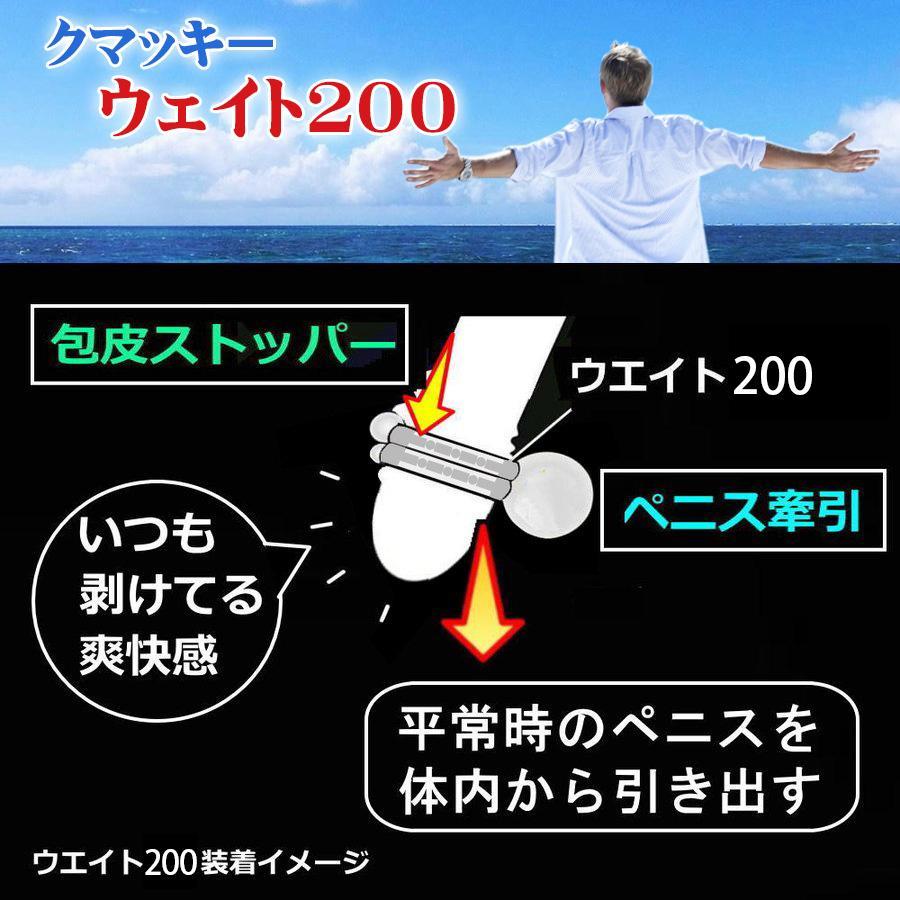 クマッキー
ウェイト200

包皮ストッパー

ウエイト200

ペニス牽引

いつも
剥けてる
爽快感

平常時のペニスを
体内から引き出す

ウエイト200装着イメージ